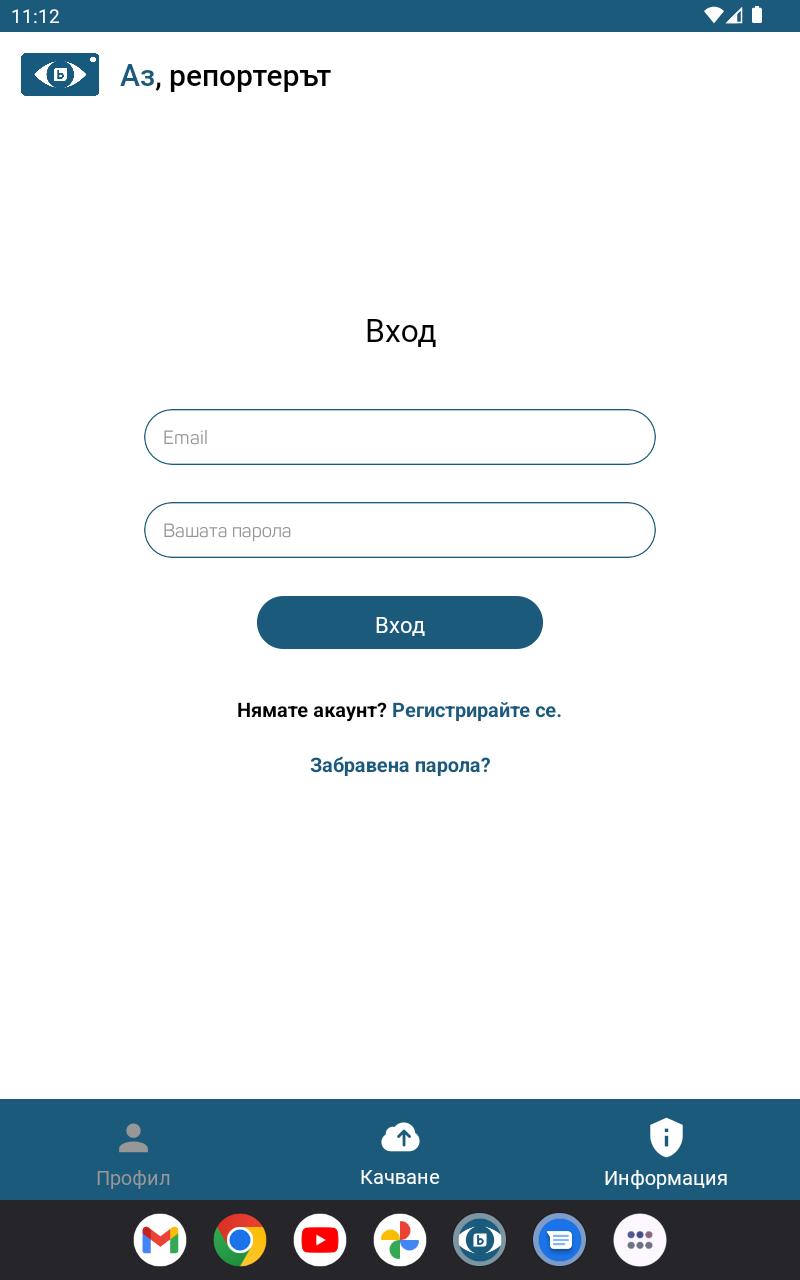 11:12

Аз, репортерът

Вход

Email

Вашата парола

Вход

Нямате акаунт? Регистрирайте се.

Забравена парола?

Профил

Качване

Информация